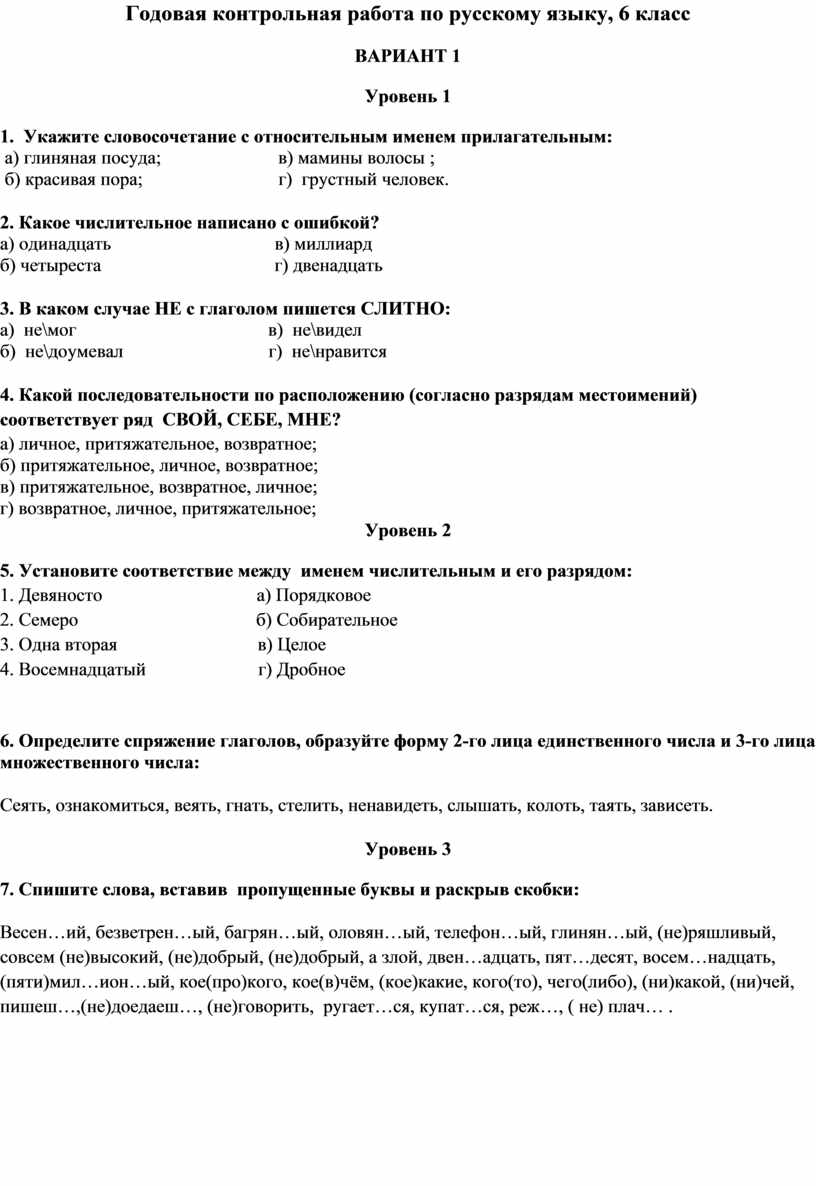 Годовая контрольная работа по русскому языку, 6 класс

ВАРИАНТ 1

Уровень 1

1. Укажите словосочетание с относительным именем прилагательным:
а) глиняная посуда; в) мамины волосы ;
б) красивая пора; г) грустный человек.

2. Какое числительное написано с ошибкой?
а) одинадцать в) миллиард
б) четыреста г) двенадцать

3. В каком случае НЕ с глаголом пишется СЛИТНО:
а) не\мог в) не\видел
б) не\доумевал г) не\нравится

4. Какой последовательности по расположению (согласно разрядам местоимений) соответствует ряд СВОЙ, СЕБЕ, МНЕ?
а) личное, притяжательное, возвратное;
б) притяжательное, личное, возвратное;
в) притяжательное, возвратное, личное;
г) возвратное, личное, притяжательное;

Уровень 2

5. Установите соответствие между именем числительным и его разрядом:
1. Девяносто а) Порядковое
2. Семеро б) Собирательное
3. Одна вторая в) Целое
4. Восемнадцатый г) Дробное

6. Определите спряжение глаголов, образуйте форму 2-го лица единственного числа и 3-го лица множественного числа:

Сеять, ознакомиться, веять, гнать, стелить, ненавидеть, слышать, колоть, таять, зависеть.

Уровень 3

7. Спишите слова, вставив пропущенные буквы и раскрыв скобки:

Весен…ий, безветрен…ый, багрян…ый, оловян…ый, телефон…ый, глинян…ый, (не)ряшливый, совсем (не)высокий, (не)добрый, (не)добрый, а злой, двен…адцать, пят…десят, восем…надцать, (пяти)мил…ион…ый, кое(про)кого, кое(в)чём, (кое)какие, кого(то), чего(либо), (ни)какой, (ни)чей, пишеш…,(не)доедаеш…, (не)говорить, ругает…ся, купат…ся, реж…, ( не) плач… .